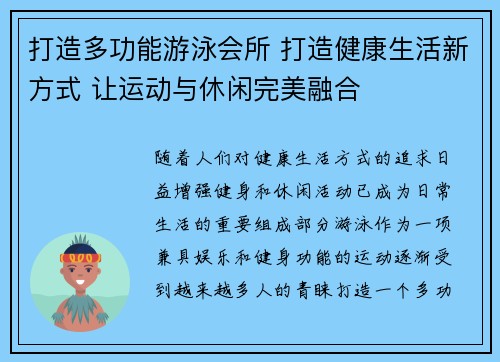 打造多功能游泳会所 打造健康生活新方式 让运动与休闲完美融合

随着人们对健康生活方式的追求日益增强健身和休闲活动已成为日常生活的重要组成部分游泳作为一项兼具娱乐和健身功能的运动逐渐受到越来越多人的青睐打造一个多功